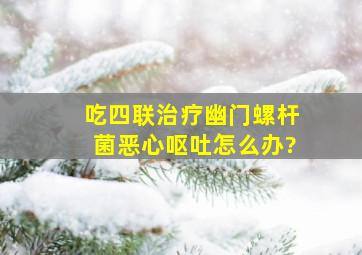 吃四联治疗幽门螺杆菌恶心呕吐怎么办?